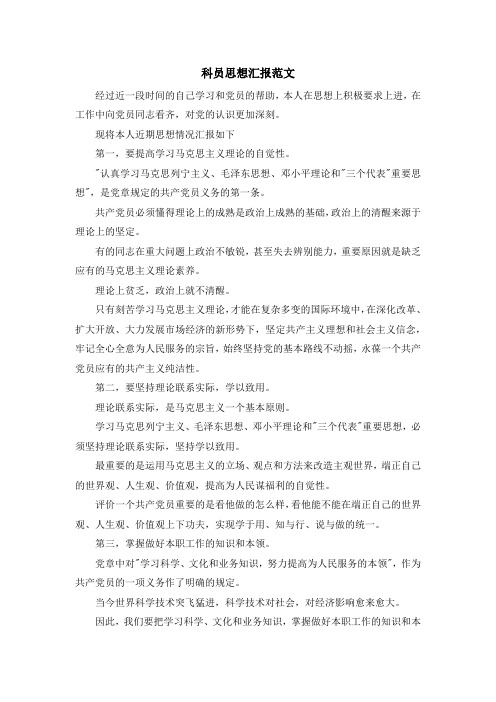 科员思想汇报范文

经过近一段时间的自己学习和党员的帮助，本人在思想上积极要求上进，在工作中向党员同志看齐，对党的认识更加深刻。

现将本人近期思想情况汇报如下

第一，要提高学习马克思主义理论的自觉性。

"认真学习马克思列宁主义、毛泽东思想、邓小平理论和"三个代表"重要思想"，是党章规定的共产党员义务的第一条。

共产党员必须懂得理论上的成熟是政治上成熟的基础，政治上的清醒来源于理论上的坚定。

有的同志在重大问题上政治不敏锐，甚至失去辨别能力，重要原因就是缺乏应有的马克思主义理论素养。

理论上贫乏，政治上就不清醒。

只有刻苦学习马克思主义理论，才能在复杂多变的国际环境中，在深化改革、扩大开放、大力发展市场经济的新形势下，坚定共产主义理想和社会主义信念，牢记全心全意为人民服务的宗旨，始终坚持党的基本路线不动摇，永葆一个共产党员应有的共产主义纯洁性。

第二，要坚持理论联系实际，学以致用。

理论联系实际，是马克思主义一个基本原则。

学习马克思列宁主义、毛泽东思想、邓小平理论和"三个代表"重要思想，必须坚持理论联系实际，坚持学以致用。

最重要的是运用马克思主义的立场、观点和方法来改造主观世界，端正自己的世界观、人生观、价值观，提高为人民谋福利的自觉性。

评价一个共产党员重要的是看他做的怎么样，看他能不能在端正自己的世界观、人生观、价值观上下功夫，实现学于用、知与行、说与做的统一。

第三，掌握做好本职工作的知识和本领。

党章中对"学习科学、文化和业务知识，努力提高为人民服务的本领"，作为共产党员的一项义务作了明确的规定。

当今世界科学技术突飞猛进，科学技术对社会，对经济影响愈来愈大。

因此，我们要把学习科学、文化和业务知识，掌握做好本职工作的知识和本